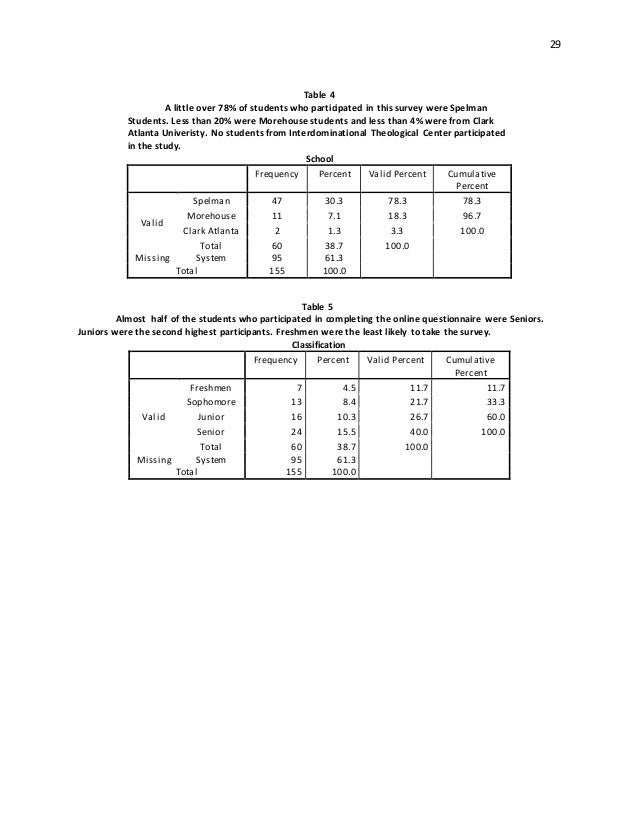 29

Table 4

A little over 78% of students who participated in this survey were Spelman Students. Less than 20% were Morehouse students and less than 4% were from Clark Atlanta Univeristy. No students from Interdominational Theological Center participated in the study.

School

| | | Frequency | Percent | Valid Percent | Cumulative Percent |
|---|---|---|---|---|---|
| Valid | Spelman | 47 | 30.3 | 78.3 | 78.3 |
| | Morehouse | 11 | 7.1 | 18.3 | 96.7 |
| | Clark Atlanta | 2 | 1.3 | 3.3 | 100.0 |
| | Total | 60 | 38.7 | 100.0 | |
| Missing | System | 95 | 61.3 | | |
| Total | | 155 | 100.0 | | |

Table 5

Almost half of the students who participated in completing the online questionnaire were Seniors. Juniors were the second highest participants. Freshmen were the least likely to take the survey.

Classification

| | | Frequency | Percent | Valid Percent | Cumulative Percent |
|---|---|---|---|---|---|
| Valid | Freshmen | 7 | 4.5 | 11.7 | 11.7 |
| | Sophomore | 13 | 8.4 | 21.7 | 33.3 |
| | Junior | 16 | 10.3 | 26.7 | 60.0 |
| | Senior | 24 | 15.5 | 40.0 | 100.0 |
| | Total | 60 | 38.7 | 100.0 | |
| Missing | System | 95 | 61.3 | | |
| Total | | 155 | 100.0 | | |